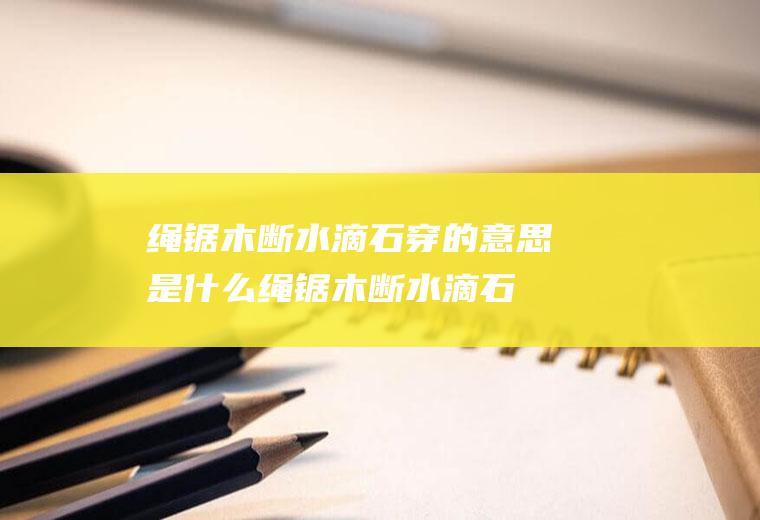 绳锯木断水滴石穿的意思是什么绳锯木断水滴石